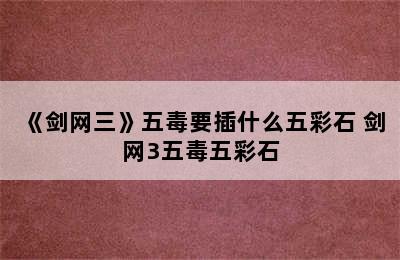 《剑网三》五毒要插什么五彩石 剑网3五毒五彩石